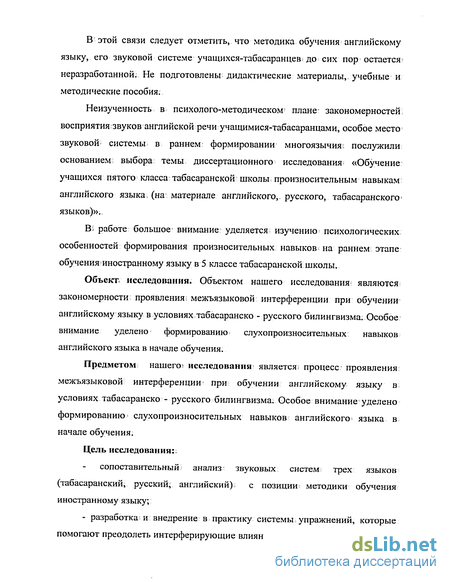 В этой связи следует отметить, что методика обучения английскому языку, его звуковой системе учащихся-табасаранцев до сих пор остается неразработанной. Не подготовлены дидактические материалы, учебные и методические пособия.

Неизученность в психолого-методическом плане закономерностей восприятия звуков английской речи учащимися-табасаранцами, особое место звуковой системы в раннем формировании многоязычия послужили основанием выбора темы диссертационного исследования «Обучение учащихся пятого класса табасаранской школы произносительным навыкам английского языка (на материале английского, русского, табасаранского языков)».

В работе большое внимание уделяется изучению психологических особенностей формирования произносительных навыков на раннем этапе обучения иностранному языку в 5 классе табасаранской школы.

Объект исследования. Объектом нашего исследования являются закономерности проявления межъязыковой интерференции при обучении английскому языку в условиях табасаранско - русского билингвизма. Особое внимание уделено формированию слухопроизносительных навыков английского языка в начале обучения.

Предметом нашего исследования является процесс проявления межъязыковой интерференции при обучении английскому языку в условиях табасаранско - русского билингвизма. Особое внимание уделено формированию слухопроизносительных навыков английского языка в начале обучения.

Цель исследования:

- сопоставительный анализ звуковых систем трех языков (табасаранский, русский, английский) с позиции методики обучения иностранному языку;

- разработка и внедрение в практику системы упражнений, которые помогают преодолеть интерферирующие влиян

dsLib.net
библиотека диссертаций